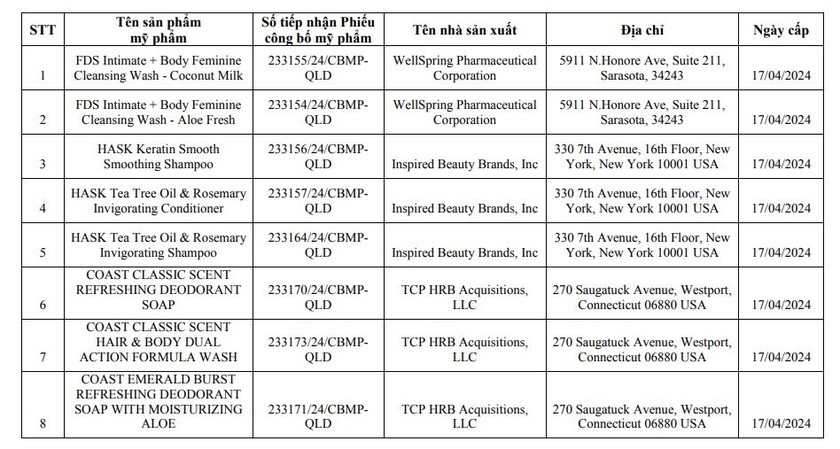 | STT | Tên sản phẩm mỹ phẩm | Số tiếp nhận Phiếu công bố mỹ phẩm | Tên nhà sản xuất | Địa chỉ | Ngày cấp |
|---|---|---|---|---|---|
| 1 | FDS Intimate + Body Feminine Cleansing Wash - Coconut Milk | 233155/24/CBMP-QLD | WellSpring Pharmaceutical Corporation | 5911 N.Honore Ave, Suite 211, Sarasota, 34243 | 17/04/2024 |
| 2 | FDS Intimate + Body Feminine Cleansing Wash - Aloe Fresh | 233154/24/CBMP-QLD | WellSpring Pharmaceutical Corporation | 5911 N.Honore Ave, Suite 211, Sarasota, 34243 | 17/04/2024 |
| 3 | HASK Keratin Smooth Smoothing Shampoo | 233156/24/CBMP-QLD | Inspired Beauty Brands, Inc | 330 7th Avenue, 16th Floor, New York, New York 10001 USA | 17/04/2024 |
| 4 | HASK Tea Tree Oil & Rosemary Invigorating Conditioner | 233157/24/CBMP-QLD | Inspired Beauty Brands, Inc | 330 7th Avenue, 16th Floor, New York, New York 10001 USA | 17/04/2024 |
| 5 | HASK Tea Tree Oil & Rosemary Invigorating Shampoo | 233164/24/CBMP-QLD | Inspired Beauty Brands, Inc | 330 7th Avenue, 16th Floor, New York, New York 10001 USA | 17/04/2024 |
| 6 | COAST CLASSIC SCENT REFRESHING DEODORANT SOAP | 233170/24/CBMP-QLD | TCP HRB Acquisitions, LLC | 270 Saugatuck Avenue, Westport, Connecticut 06880 USA | 17/04/2024 |
| 7 | COAST CLASSIC SCENT HAIR & BODY DUAL ACTION FORMULA WASH | 233173/24/CBMP-QLD | TCP HRB Acquisitions, LLC | 270 Saugatuck Avenue, Westport, Connecticut 06880 USA | 17/04/2024 |
| 8 | COAST EMERALD BURST REFRESHING DEODORANT SOAP WITH MOISTURIZING ALOE | 233171/24/CBMP-QLD | TCP HRB Acquisitions, LLC | 270 Saugatuck Avenue, Westport, Connecticut 06880 USA | 17/04/2024 |